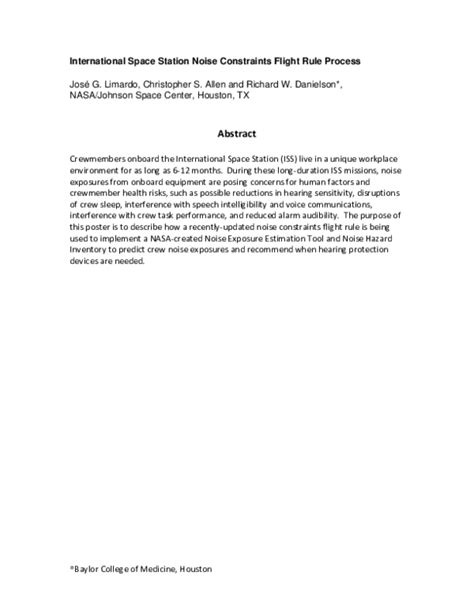 International Space Station Noise Constraints Flight Rule Process

José G. Limardo, Christopher S. Allen and Richard W. Danielson*, NASA/Johnson Space Center, Houston, TX

Abstract

Crewmembers onboard the International Space Station (ISS) live in a unique workplace environment for as long as 6-12 months. During these long-duration ISS missions, noise exposures from onboard equipment are posing concerns for human factors and crewmember health risks, such as possible reductions in hearing sensitivity, disruptions of crew sleep, interference with speech intelligibility and voice communications, interference with crew task performance, and reduced alarm audibility. The purpose of this poster is to describe how a recently-updated noise constraints flight rule is being used to implement a NASA-created Noise Exposure Estimation Tool and Noise Hazard Inventory to predict crew noise exposures and recommend when hearing protection devices are needed.

*Baylor College of Medicine, Houston